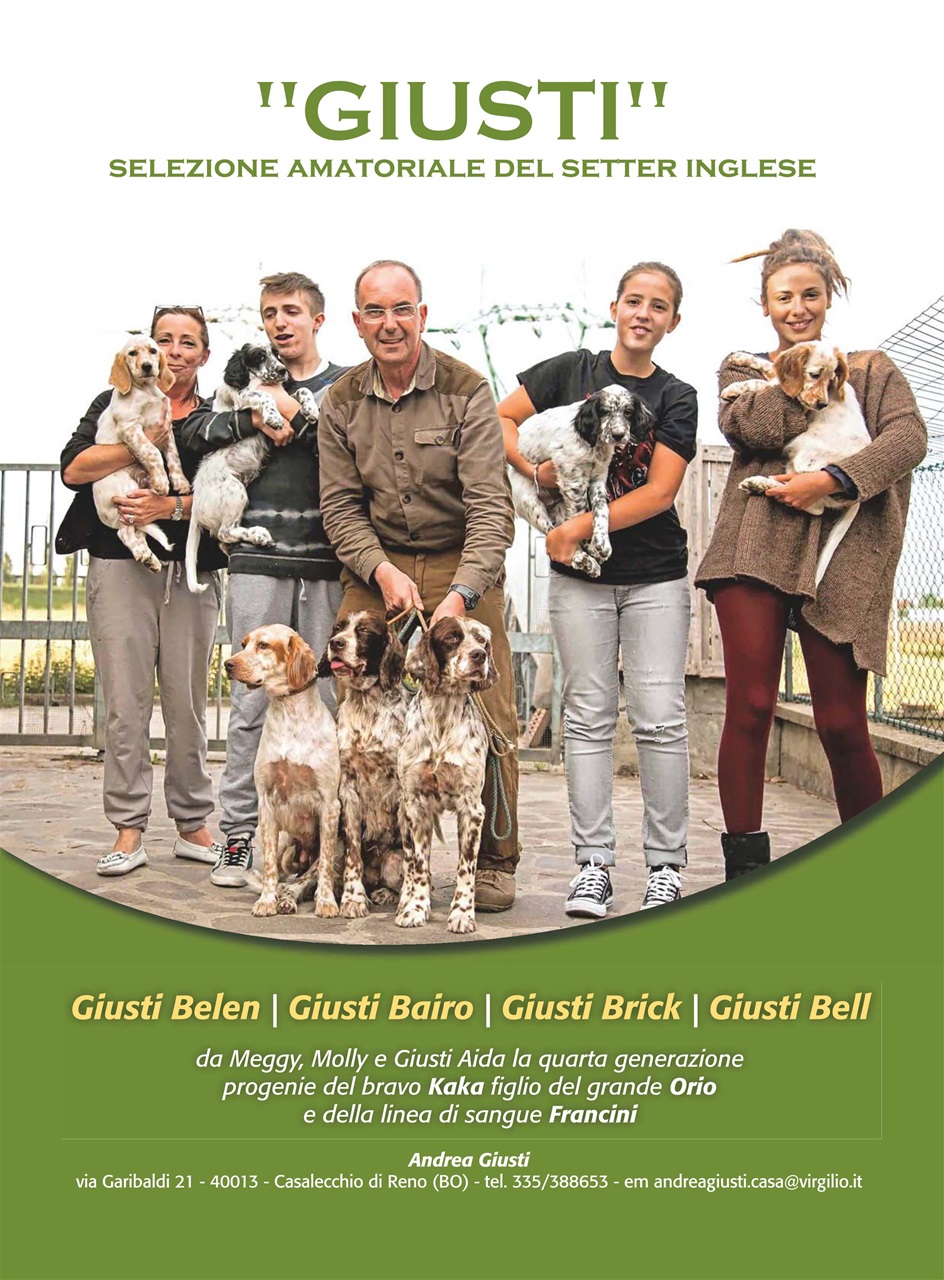 "GIUSTI"
SELEZIONE AMATORIALE DEL SETTER INGLESE

Giusti Belen | Giusti Bairo | Giusti Brick | Giusti Bell

da Meggy, Molly e Giusti Aida la quarta generazione progenie del bravo Kaka figlio del grande Orio e della linea di sangue Francini

Andrea Giusti
via Garibaldi 21 - 40013 - Casalecchio di Reno (BO) - tel. 335/388653 - em andreagiusti.casa@virgilio.it